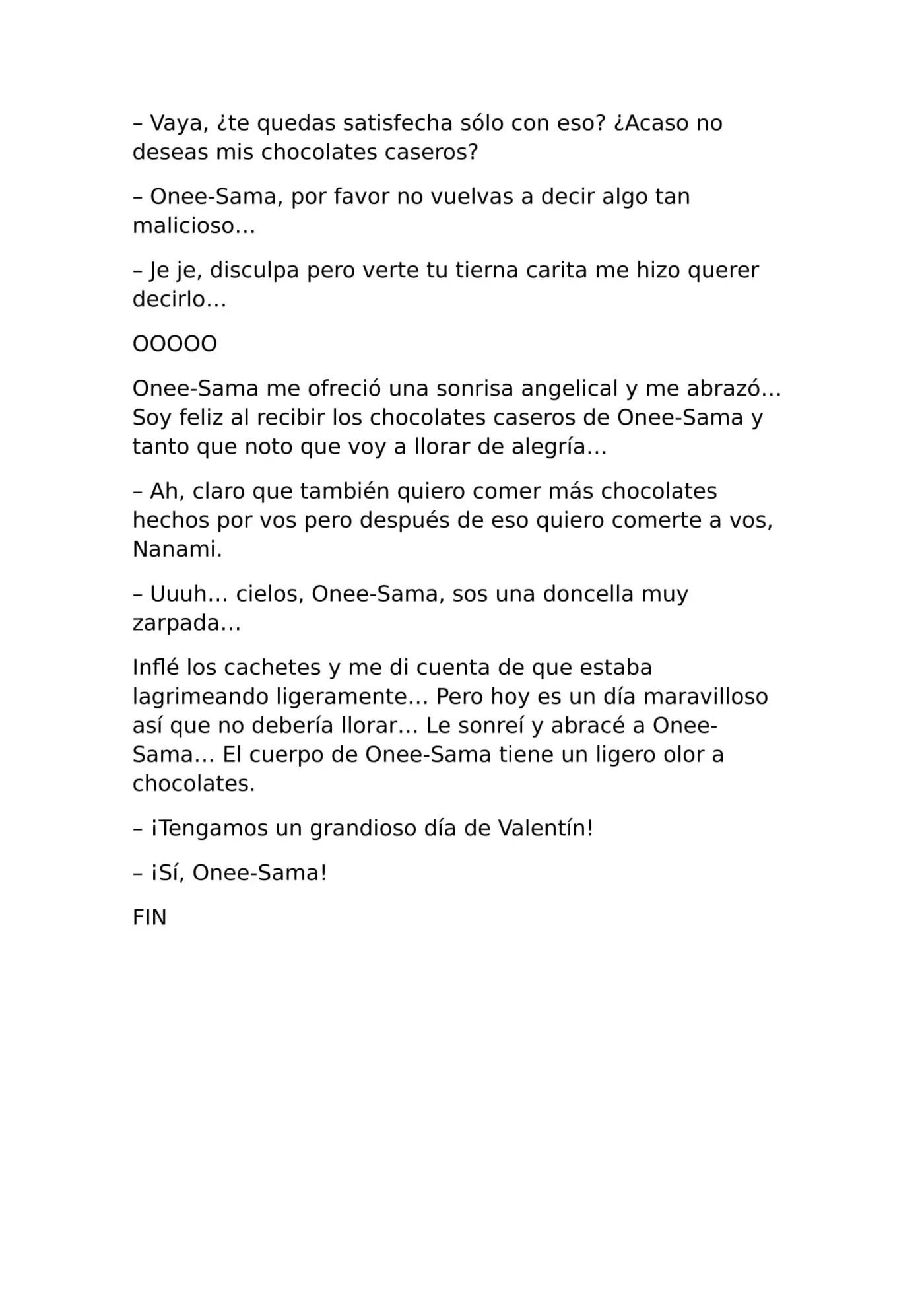 – Vaya, ¿te quedas satisfecha sólo con eso? ¿Acaso no deseas mis chocolates caseros?

– Onee-Sama, por favor no vuelvas a decir algo tan malicioso…

– Je je, disculpa pero verte tu tierna carita me hizo querer decirlo…

OOOOO

Onee-Sama me ofreció una sonrisa angelical y me abrazó… Soy feliz al recibir los chocolates caseros de Onee-Sama y tanto que noto que voy a llorar de alegría…

– Ah, claro que también quiero comer más chocolates hechos por vos pero después de eso quiero comerte a vos, Nanami.

– Uuuh… cielos, Onee-Sama, sos una doncella muy zarpada…

Inflé los cachetes y me di cuenta de que estaba lagrimeando ligeramente… Pero hoy es un día maravilloso así que no debería llorar… Le sonreí y abracé a Onee-Sama… El cuerpo de Onee-Sama tiene un ligero olor a chocolates.

– ¡Tengamos un grandioso día de Valentín!

– ¡Sí, Onee-Sama!

FIN